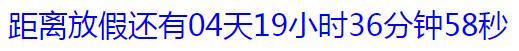 距离放假还有04天19小时36分钟58秒